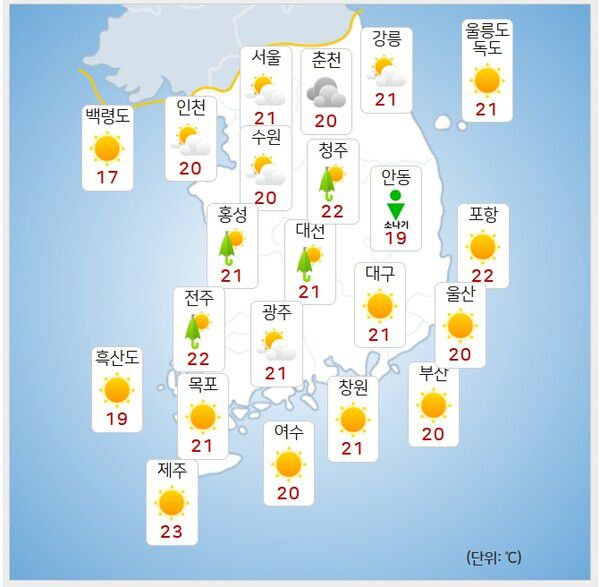 강릉
21

울릉도
독도
21

서울
21

춘천
20

백령도
17

인천
20

수원
20

청주
22

안동
소나기
19

홍성
21

대선
21

포항
22

대구
21

울산
20

전주
22

광주
21

흑산도
19

목포
21

창원
21

부산
20

여수
20

제주
23

(단위: ℃)